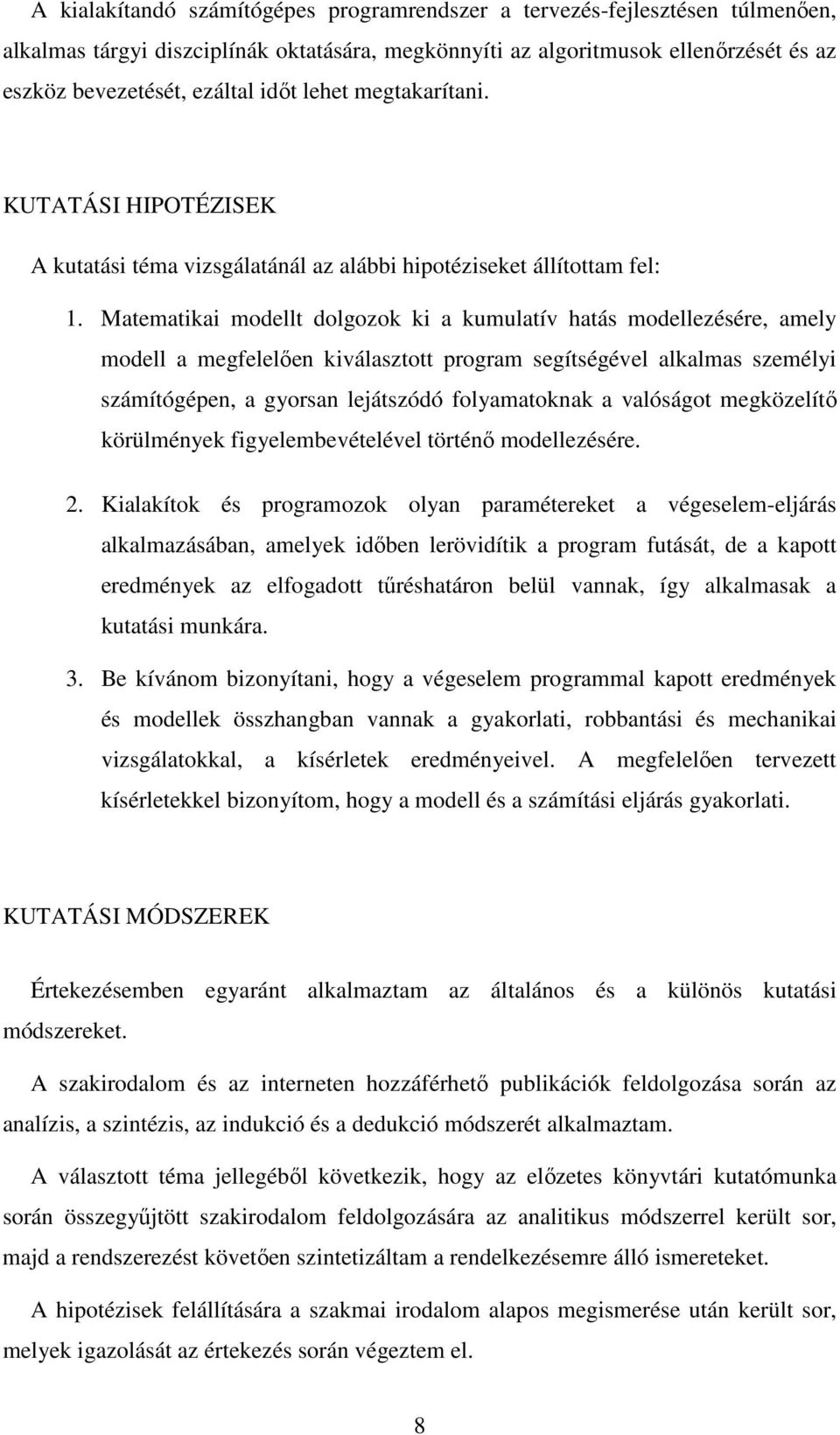 A kialakítandó számítógépes programrendszer a tervezés-fejlesztésen túlmenően, alkalmas tárgyi diszciplínák oktatására, megkönnyíti az algoritmusok ellenőrzését és az eszköz bevezetését, ezáltal időt lehet megtakarítani.

KUTATÁSI HIPOTÉZISEK

A kutatási téma vizsgálatánál az alábbi hipotéziseket állítottam fel:

1. Matematikai modellt dolgozok ki a kumulatív hatás modellezésére, amely modell a megfelelően kiválasztott program segítségével alkalmas személyi számítógépen, a gyorsan lejátszódó folyamatoknak a valóságot megközelítő körülmények figyelembevételével történő modellezésére.

2. Kialakítok és programozok olyan paramétereket a végeselem-eljárás alkalmazásában, amelyek időben lerövidítik a program futását, de a kapott eredmények az elfogadott tűréshatáron belül vannak, így alkalmasak a kutatási munkára.

3. Be kívánom bizonyítani, hogy a végeselem programmal kapott eredmények és modellek összhangban vannak a gyakorlati, robbantási és mechanikai vizsgálatokkal, a kísérletek eredményeivel. A megfelelően tervezett kísérletekkel bizonyítom, hogy a modell és a számítási eljárás gyakorlati.

KUTATÁSI MÓDSZEREK

Értekezésemben egyaránt alkalmaztam az általános és a különös kutatási módszereket.

A szakirodalom és az interneten hozzáférhető publikációk feldolgozása során az analízis, a szintézis, az indukció és a dedukció módszerét alkalmaztam.

A választott téma jellegéből következik, hogy az előzetes könyvtári kutatómunka során összegyűjtött szakirodalom feldolgozására az analitikus módszerrel került sor, majd a rendszerezést követően szintetizáltam a rendelkezésemre álló ismereteket.

A hipotézisek felállítására a szakmai irodalom alapos megismerése után került sor, melyek igazolását az értekezés során végeztem el.

8